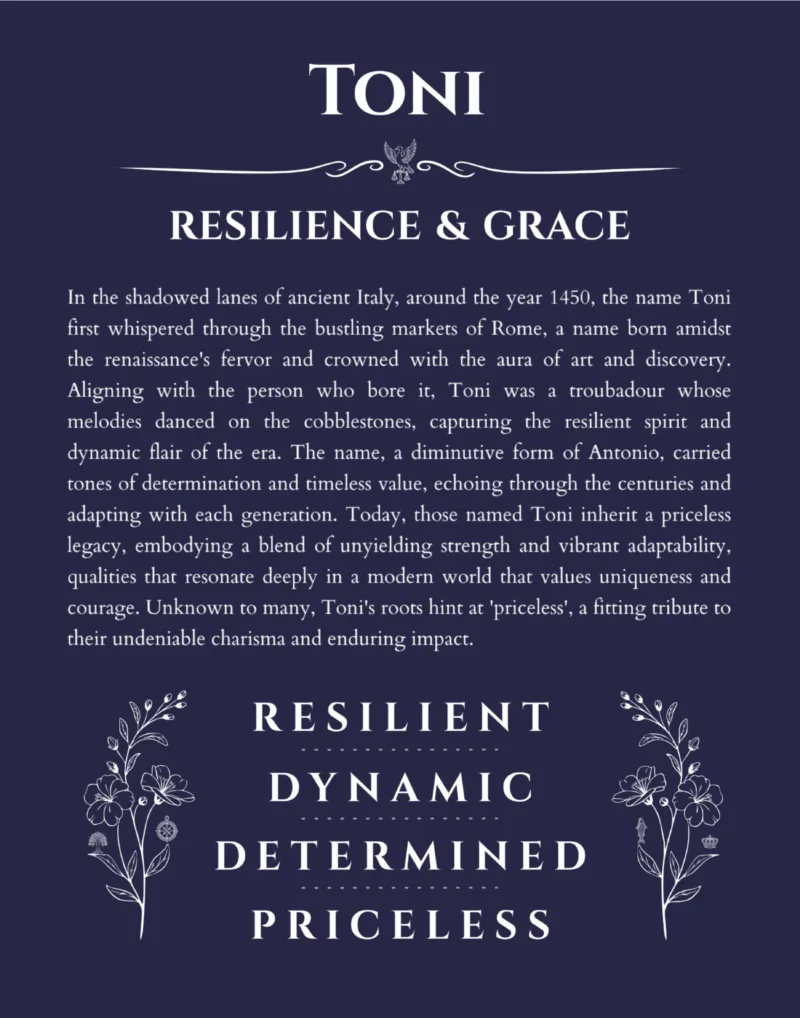 TONI

RESILIENCE & GRACE

In the shadowed lanes of ancient Italy, around the year 1450, the name Toni first whispered through the bustling markets of Rome, a name born amidst the renaissance's fervor and crowned with the aura of art and discovery. Aligning with the person who bore it, Toni was a troubadour whose melodies danced on the cobblestones, capturing the resilient spirit and dynamic flair of the era. The name, a diminutive form of Antonio, carried tones of determination and timeless value, echoing through the centuries and adapting with each generation. Today, those named Toni inherit a priceless legacy, embodying a blend of unyielding strength and vibrant adaptability, qualities that resonate deeply in a modern world that values uniqueness and courage. Unknown to many, Toni's roots hint at 'priceless', a fitting tribute to their undeniable charisma and enduring impact.

RESILIENT

DYNAMIC

DETERMINED

PRICELESS